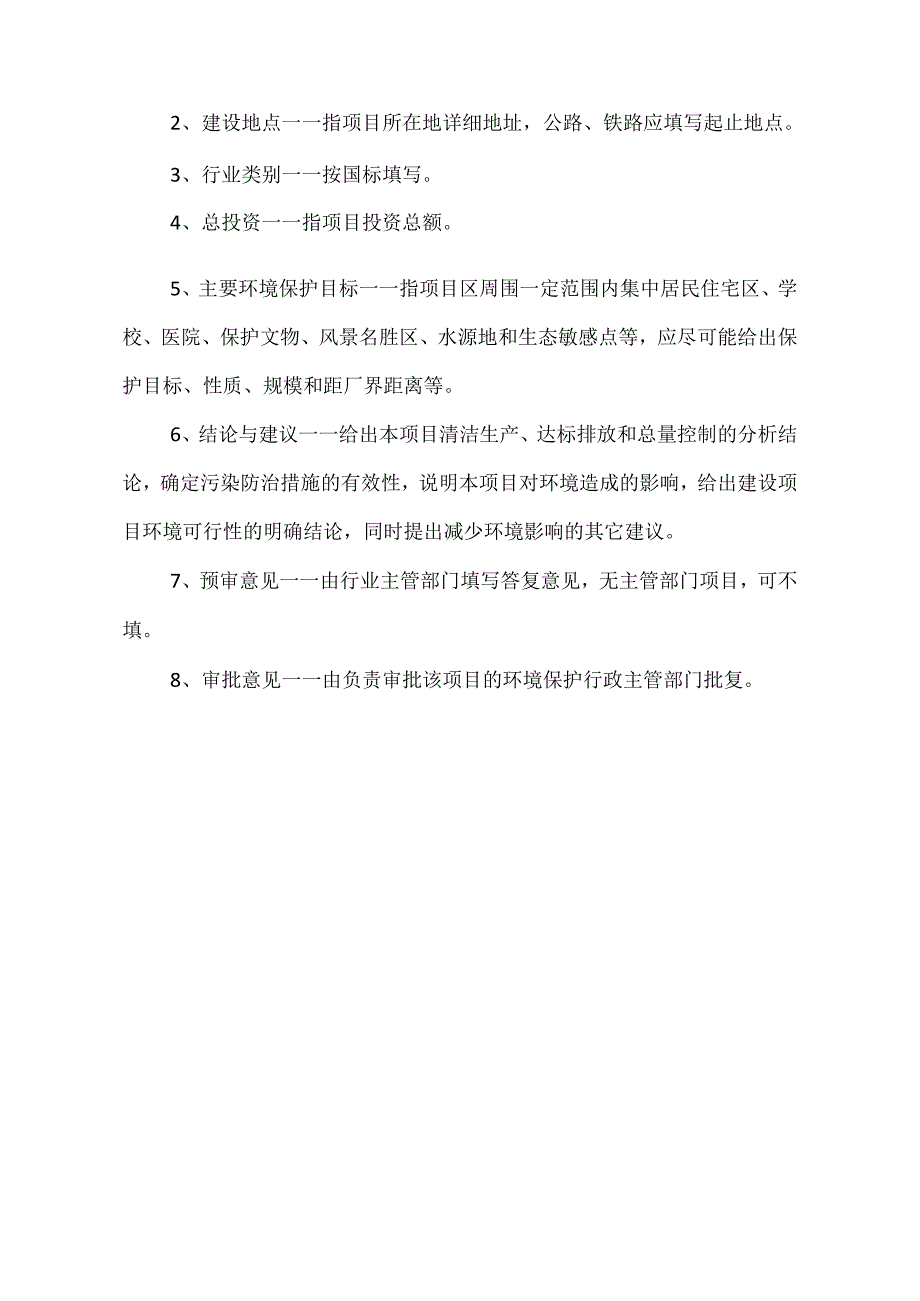 2、建设地点一一指项目所在地详细地址，公路、铁路应填写起止地点。

3、行业类别一一按国标填写。

4、总投资一一指项目投资总额。

5、主要环境保护目标一一指项目区周围一定范围内集中居民住宅区、学校、医院、保护文物、风景名胜区、水源地和生态敏感点等，应尽可能给出保护目标、性质、规模和距厂界距离等。

6、结论与建议一一给出本项目清洁生产、达标排放和总量控制的分析结论，确定污染防治措施的有效性，说明本项目对环境造成的影响，给出建设项目环境可行性的明确结论，同时提出减少环境影响的其它建议。

7、预审意见一一由行业主管部门填写答复意见，无主管部门项目，可不填。

8、审批意见一一由负责审批该项目的环境保护行政主管部门批复。